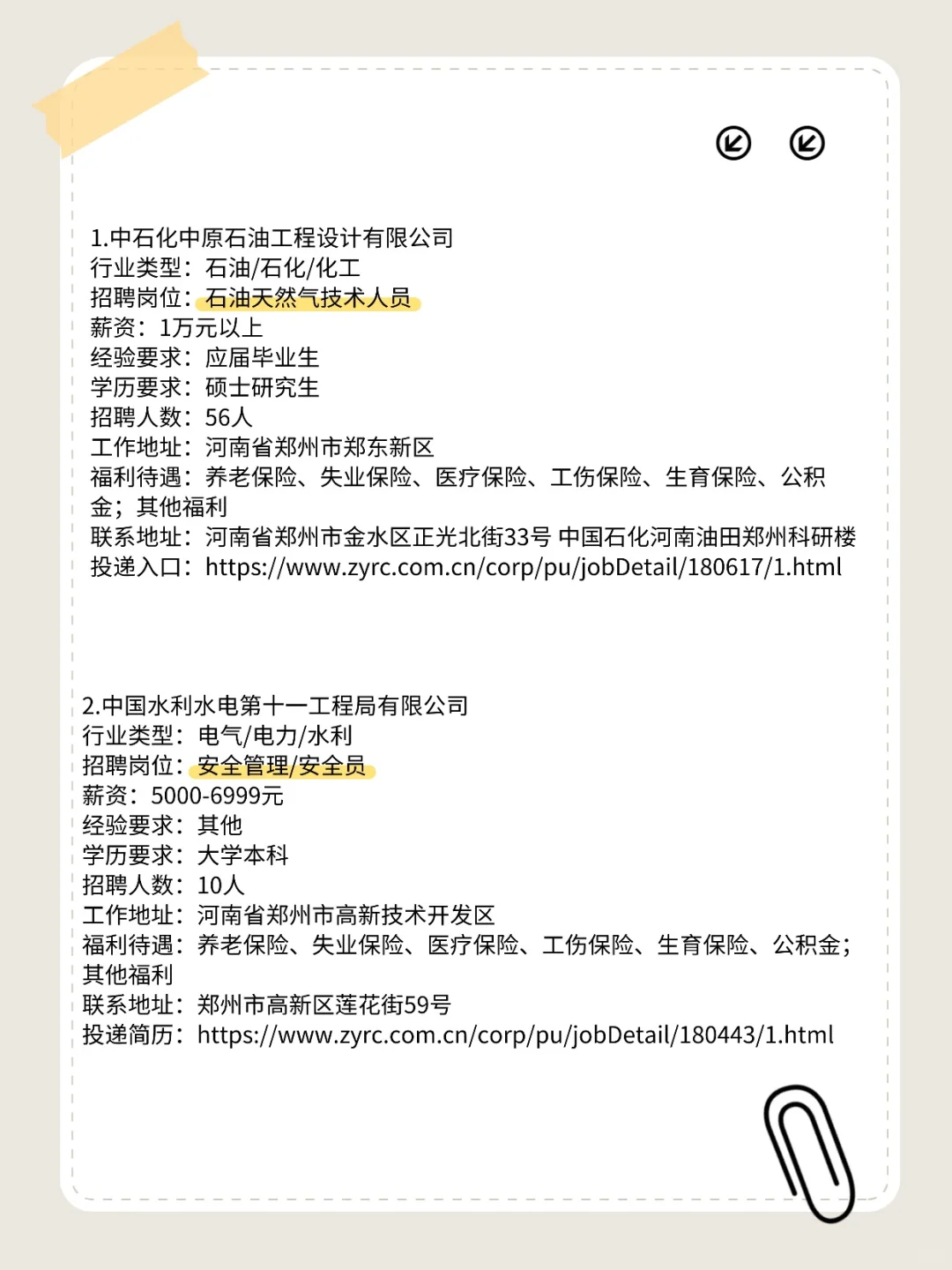 1.中石化中原石油工程设计有限公司
行业类型：石油/石化/化工
招聘岗位：石油天然气技术人员
薪资：1万元以上
经验要求：应届毕业生
学历要求：硕士研究生
招聘人数：56人
工作地址：河南省郑州市郑东新区
福利待遇：养老保险、失业保险、医疗保险、工伤保险、生育保险、公积金；其他福利
联系地址：河南省郑州市金水区正光北街33号 中国石化河南油田郑州科研楼
投递入口：https://www.zyrc.com.cn/corp/pu/jobDetail/180617/1.html

2.中国水利水电第十一工程局有限公司
行业类型：电气/电力/水利
招聘岗位：安全管理/安全员
薪资：5000-6999元
经验要求：其他
学历要求：大学本科
招聘人数：10人
工作地址：河南省郑州市高新技术开发区
福利待遇：养老保险、失业保险、医疗保险、工伤保险、生育保险、公积金；其他福利
联系地址：郑州市高新区莲花街59号
投递简历：https://www.zyrc.com.cn/corp/pu/jobDetail/180443/1.html